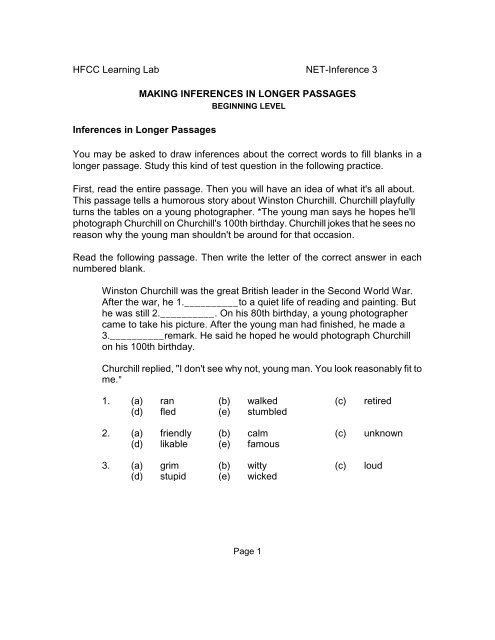 HFCC Learning Lab NET-Inference 3

MAKING INFERENCES IN LONGER PASSAGES
BEGINNING LEVEL

Inferences in Longer Passages

You may be asked to draw inferences about the correct words to fill blanks in a longer passage. Study this kind of test question in the following practice.

First, read the entire passage. Then you will have an idea of what it's all about. This passage tells a humorous story about Winston Churchill. Churchill playfully turns the tables on a young photographer. "The young man says he hopes he'll photograph Churchill on Churchill's 100th birthday. Churchill jokes that he sees no reason why the young man shouldn't be around for that occasion.

Read the following passage. Then write the letter of the correct answer in each numbered blank.

Winston Churchill was the great British leader in the Second World War. After the war, he 1.__________to a quiet life of reading and painting. But he was still 2.__________. On his 80th birthday, a young photographer came to take his picture. After the young man had finished, he made a 3.__________remark. He said he hoped he would photograph Churchill on his 100th birthday.

Churchill replied, "I don't see why not, young man. You look reasonably fit to me."

1. (a) ran (b) walked (c) retired
(d) fled (e) stumbled

2. (a) friendly (b) calm (c) unknown
(d) likable (e) famous

3. (a) grim (b) witty (c) loud
(d) stupid (e) wicked

Page 1